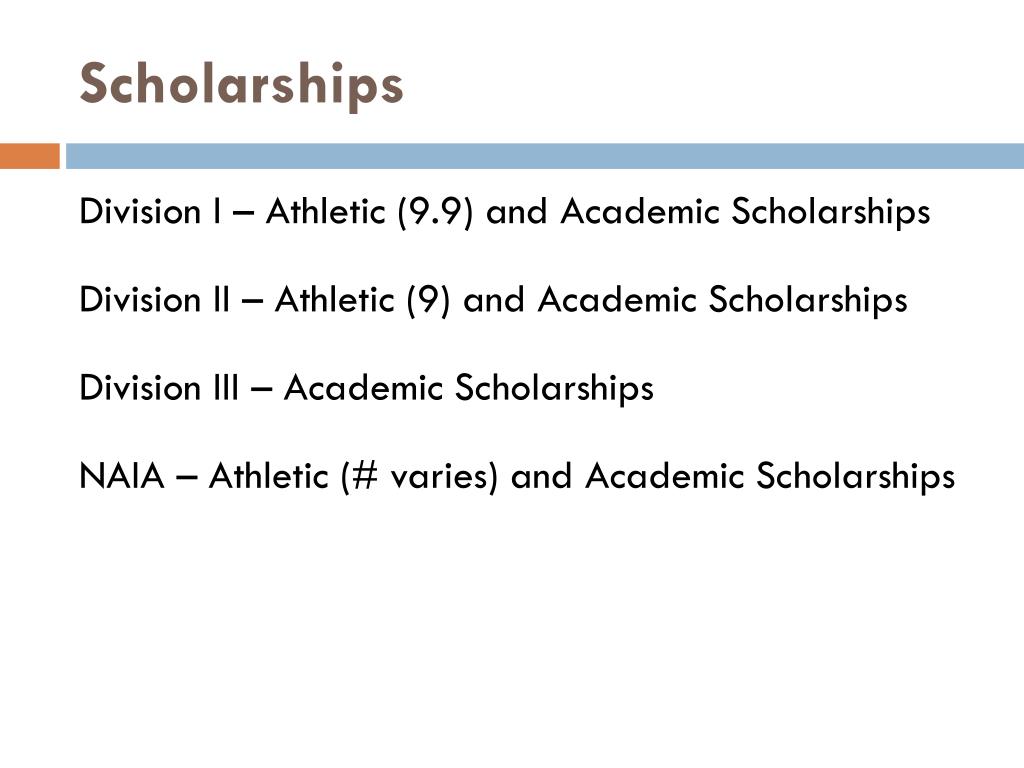 Scholarships

Division I – Athletic (9.9) and Academic Scholarships

Division II – Athletic (9) and Academic Scholarships

Division III – Academic Scholarships

NAIA – Athletic (# varies) and Academic Scholarships